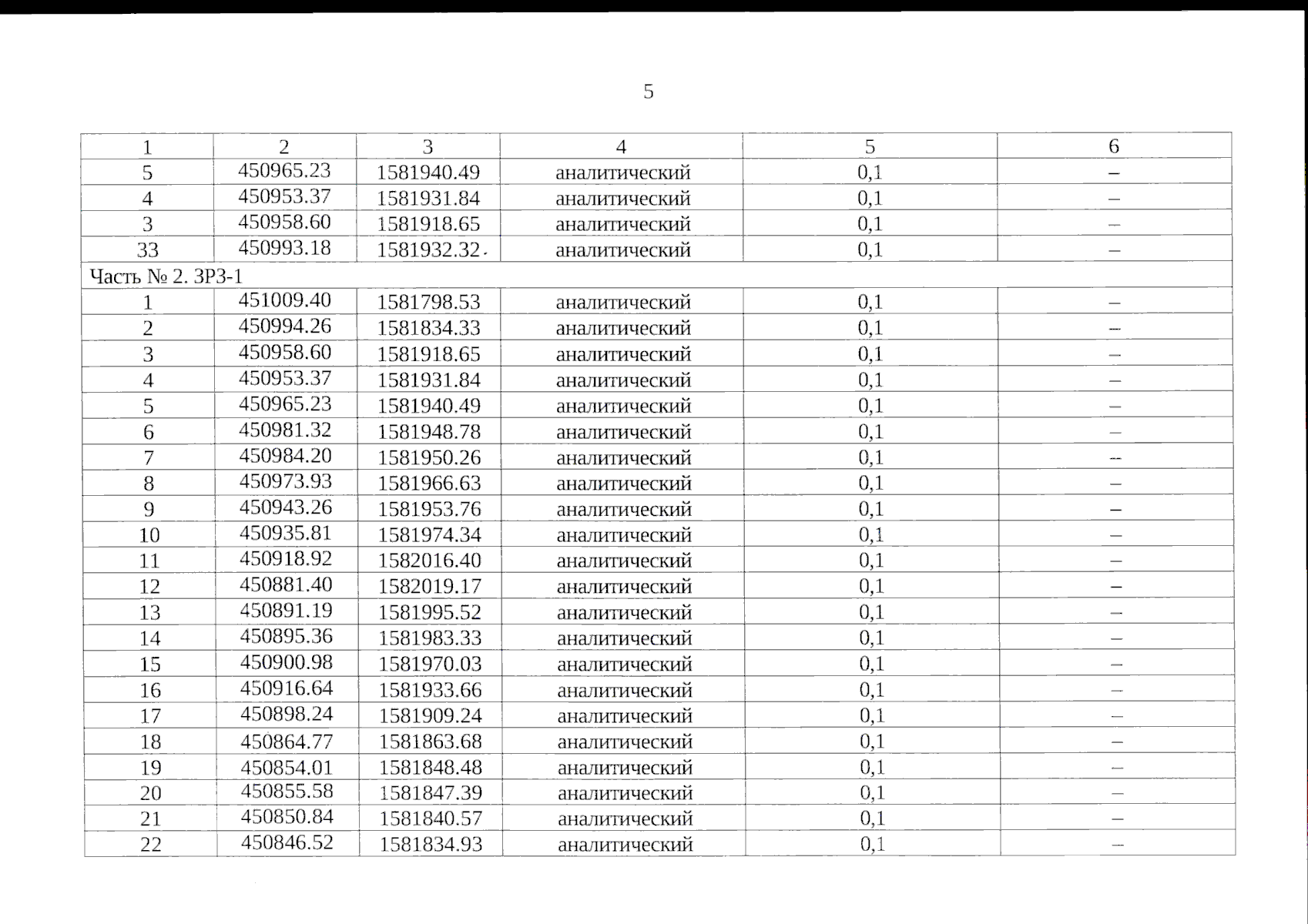 5

| 1 | 2 | 3 | 4 | 5 | 6 |
|---|---|---|---|---|---|
| 5 | 450965.23 | 1581940.49 | аналитический | 0,1 | – |
| 4 | 450953.37 | 1581931.84 | аналитический | 0,1 | – |
| 3 | 450958.60 | 1581918.65 | аналитический | 0,1 | – |
| 33 | 450993.18 | 1581932.32 | аналитический | 0,1 | – |
| Часть № 2. ЗРЗ-1 | | | | | |
| 1 | 451009.40 | 1581798.53 | аналитический | 0,1 | – |
| 2 | 450994.26 | 1581834.33 | аналитический | 0,1 | – |
| 3 | 450958.60 | 1581918.65 | аналитический | 0,1 | – |
| 4 | 450953.37 | 1581931.84 | аналитический | 0,1 | – |
| 5 | 450965.23 | 1581940.49 | аналитический | 0,1 | – |
| 6 | 450981.32 | 1581948.78 | аналитический | 0,1 | – |
| 7 | 450984.20 | 1581950.26 | аналитический | 0,1 | – |
| 8 | 450973.93 | 1581966.63 | аналитический | 0,1 | – |
| 9 | 450943.26 | 1581953.76 | аналитический | 0,1 | – |
| 10 | 450935.81 | 1581974.34 | аналитический | 0,1 | – |
| 11 | 450918.92 | 1582016.40 | аналитический | 0,1 | – |
| 12 | 450881.40 | 1582019.17 | аналитический | 0,1 | – |
| 13 | 450891.19 | 1581995.52 | аналитический | 0,1 | – |
| 14 | 450895.36 | 1581983.33 | аналитический | 0,1 | – |
| 15 | 450900.98 | 1581970.03 | аналитический | 0,1 | – |
| 16 | 450916.64 | 1581933.66 | аналитический | 0,1 | – |
| 17 | 450898.24 | 1581909.24 | аналитический | 0,1 | – |
| 18 | 450864.77 | 1581863.68 | аналитический | 0,1 | – |
| 19 | 450854.01 | 1581848.48 | аналитический | 0,1 | – |
| 20 | 450855.58 | 1581847.39 | аналитический | 0,1 | – |
| 21 | 450850.84 | 1581840.57 | аналитический | 0,1 | – |
| 22 | 450846.52 | 1581834.93 | аналитический | 0,1 | – |